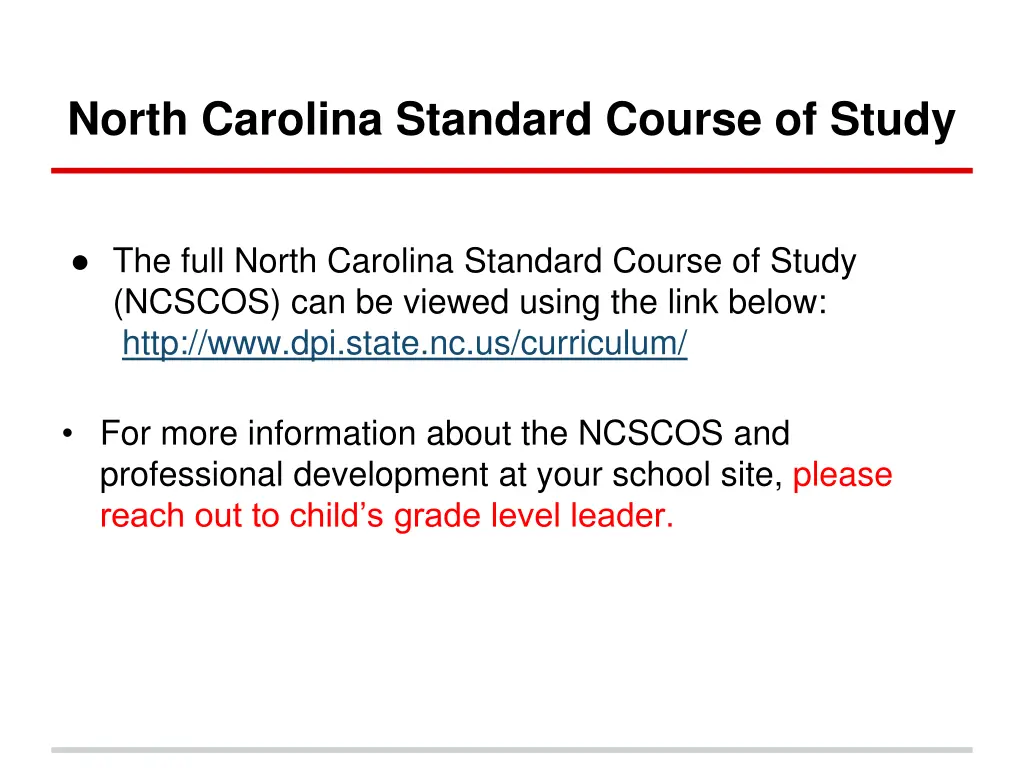 North Carolina Standard Course of Study

● The full North Carolina Standard Course of Study (NCSCOS) can be viewed using the link below: http://www.dpi.state.nc.us/curriculum/

• For more information about the NCSCOS and professional development at your school site, please reach out to child’s grade level leader.